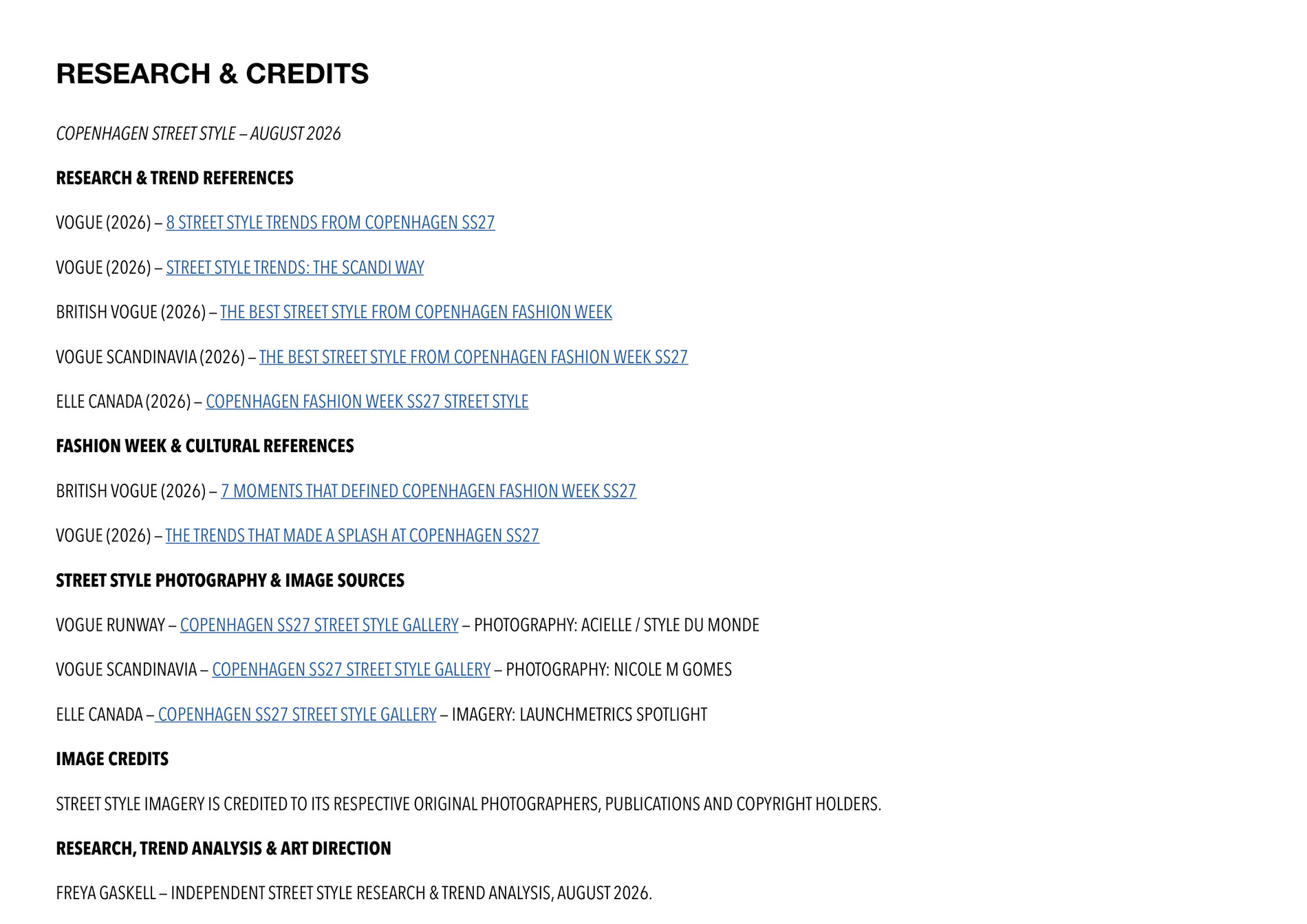 RESEARCH & CREDITS

COPENHAGEN STREET STYLE – AUGUST 2026

RESEARCH & TREND REFERENCES

VOGUE (2026) – 8 STREET STYLE TRENDS FROM COPENHAGEN SS27

VOGUE (2026) – STREET STYLE TRENDS: THE SCANDI WAY

BRITISH VOGUE (2026) – THE BEST STREET STYLE FROM COPENHAGEN FASHION WEEK

VOGUE SCANDINAVIA (2026) – THE BEST STREET STYLE FROM COPENHAGEN FASHION WEEK SS27

ELLE CANADA (2026) – COPENHAGEN FASHION WEEK SS27 STREET STYLE

FASHION WEEK & CULTURAL REFERENCES

BRITISH VOGUE (2026) – 7 MOMENTS THAT DEFINED COPENHAGEN FASHION WEEK SS27

VOGUE (2026) – THE TRENDS THAT MADE A SPLASH AT COPENHAGEN SS27

STREET STYLE PHOTOGRAPHY & IMAGE SOURCES

VOGUE RUNWAY – COPENHAGEN SS27 STREET STYLE GALLERY – PHOTOGRAPHY: ACIELLE / STYLE DU MONDE

VOGUE SCANDINAVIA – COPENHAGEN SS27 STREET STYLE GALLERY – PHOTOGRAPHY: NICOLE M GOMES

ELLE CANADA – COPENHAGEN SS27 STREET STYLE GALLERY – IMAGERY: LAUNCHMETRICS SPOTLIGHT

IMAGE CREDITS

STREET STYLE IMAGERY IS CREDITED TO ITS RESPECTIVE ORIGINAL PHOTOGRAPHERS, PUBLICATIONS AND COPYRIGHT HOLDERS.

RESEARCH, TREND ANALYSIS & ART DIRECTION

FREYA GASKELL – INDEPENDENT STREET STYLE RESEARCH & TREND ANALYSIS, AUGUST 2026.